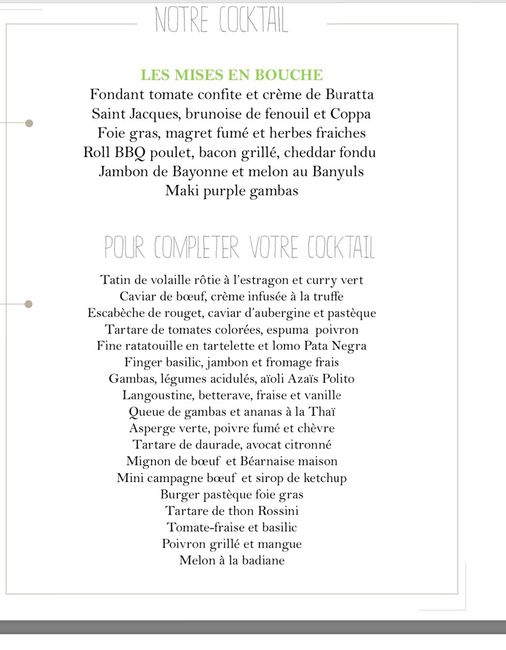 NOTRE COCKTAIL

LES MISES EN BOUCHE
Fondant tomate confite et crème de Buratta
Saint Jacques, brunoise de fenouil et Coppa
Foie gras, magret fumé et herbes fraiches
Roll BBQ poulet, bacon grillé, cheddar fondu
Jambon de Bayonne et melon au Banyuls
Maki purple gambas

POUR COMPLETER VOTRE COCKTAIL

Tatin de volaille rôtie à l'estragon et curry vert
Caviar de bœuf, crème infusée à la truffe
Escabèche de rouget, caviar d'aubergine et pastèque
Tartare de tomates colorées, espuma poivron
Fine ratatouille en tartelette et lomo Pata Negra
Finger basilic, jambon et fromage frais
Gambas, légumes acidulés, aïoli Azaïs Polito
Langoustine, betterave, fraise et vanille
Queue de gambas et ananas à la Thaï
Asperge verte, poivre fumé et chèvre
Tartare de daurade, avocat citronné
Mignon de bœuf et Béarnaise maison
Mini campagne bœuf et sirop de ketchup
Burger pastèque foie gras
Tartare de thon Rossini
Tomate-fraise et basilic
Poivron grillé et mangue
Melon à la badiane